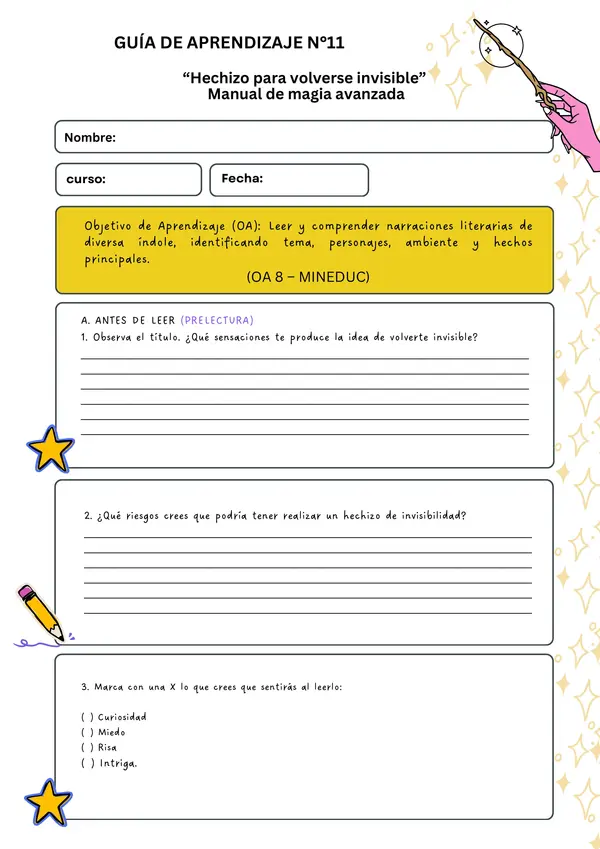 GUÍA DE APRENDIZAJE N°11

"Hechizo para volverse invisible"
Manual de magia avanzada

Nombre:

curso:

Fecha:

Objetivo de Aprendizaje (OA): Leer y comprender narraciones literarias de diversa índole, identificando tema, personajes, ambiente y hechos principales.

(OA 8 – MINEDUC)

A. ANTES DE LEER (PRELECTURA)
1. Observa el título. ¿Qué sensaciones te produce la idea de volverte invisible?
____
____
____
____
____
____

2. ¿Qué riesgos crees que podría tener realizar un hechizo de invisibilidad?
____
____
____
____
____
____

3. Marca con una X lo que crees que sentirás al leerlo:

( ) Curiosidad
( ) Miedo
( ) Risa
( ) Intriga.